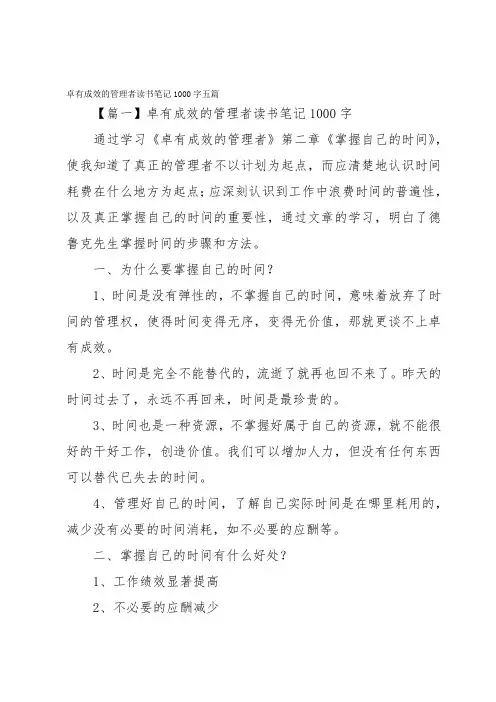 卓有成效的管理者读书笔记1000字五篇

【篇一】卓有成效的管理者读书笔记1000字

通过学习《卓有成效的管理者》第二章《掌握自己的时间》，使我知道了真正的管理者不以计划为起点，而应清楚地认识时间耗费在什么地方为起点；应深刻认识到工作中浪费时间的普遍性，以及真正掌握自己的时间的重要性，通过文章的学习，明白了德鲁克先生掌握时间的步骤和方法。

一、为什么要掌握自己的时间？

1、时间是没有弹性的，不掌握自己的时间，意味着放弃了时间的管理权，使得时间变得无序，变得无价值，那就更谈不上卓有成效。

2、时间是完全不能替代的，流逝了就再也回不来了。昨天的时间过去了，永远不再回来，时间是最珍贵的。

3、时间也是一种资源，不掌握好属于自己的资源，就不能很好的干好工作，创造价值。我们可以增加人力，但没有任何东西可以替代已失去的时间。

4、管理好自己的时间，了解自己实际时间是在哪里耗用的，减少没有必要的时间消耗，如不必要的应酬等。

二、掌握自己的时间有什么好处？

1、工作绩效显著提高

2、不必要的应酬减少